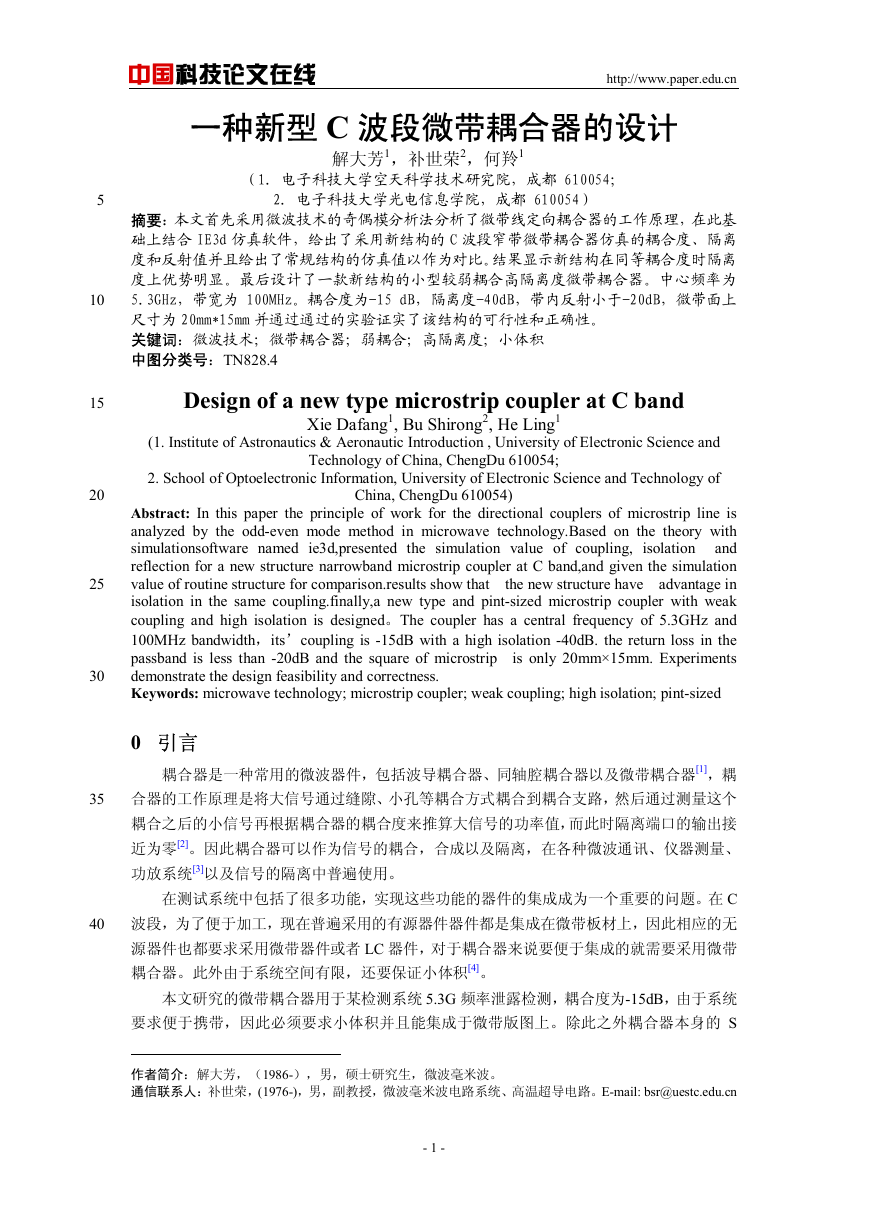 中国科技论文在线 http://www.paper.edu.cn

一种新型 C 波段微带耦合器的设计

解大芳$^1$，补世荣$^2$，何羚$^1$

（1. 电子科技大学空天科学技术研究院，成都 610054;

5 2. 电子科技大学光电信息学院，成都 610054）

摘要：本文首先采用微波技术的奇偶模分析法分析了微带线定向耦合器的工作原理，在此基础上结合 IE3d 仿真软件，给出了采用新结构的 C 波段窄带微带耦合器仿真的耦合度、隔离度和反射值并且给出了常规结构的仿真值以作为对比。结果显示新结构在同等耦合度时隔离度上优势明显。最后设计了一款新结构的小型较弱耦合高隔离度微带耦合器。中心频率为 10 5.3GHz，带宽为 100MHz。耦合度为-15 dB，隔离度-40dB，带内反射小于-20dB，微带面上尺寸为 20mm*15mm 并通过通过的实验证实了该结构的可行性和正确性。

关键词：微波技术；微带耦合器；弱耦合；高隔离度；小体积

中图分类号：TN828.4

15 Design of a new type microstrip coupler at C band

Xie Dafang$^1$, Bu Shirong$^2$, He Ling$^1$

(1. Institute of Astronautics & Aeronautic Introduction , University of Electronic Science and Technology of China, ChengDu 610054;

2. School of Optoelectronic Information, University of Electronic Science and Technology of 20 China, ChengDu 610054)

Abstract: In this paper the principle of work for the directional couplers of microstrip line is analyzed by the odd-even mode method in microwave technology.Based on the theory with simulationsoftware named ie3d,presented the simulation value of coupling, isolation and reflection for a new structure narrowband microstrip coupler at C band,and given the simulation 25 value of routine structure for comparison.results show that the new structure have advantage in isolation in the same coupling.finally,a new type and pint-sized microstrip coupler with weak coupling and high isolation is designed。The coupler has a central frequency of 5.3GHz and 100MHz bandwidth，its’coupling is -15dB with a high isolation -40dB. the return loss in the passband is less than -20dB and the square of microstrip is only 20mm×15mm. Experiments 30 demonstrate the design feasibility and correctness.

Keywords: microwave technology; microstrip coupler; weak coupling; high isolation; pint-sized

0 引言

耦合器是一种常用的微波器件，包括波导耦合器、同轴腔耦合器以及微带耦合器$^{[1]}$，耦 35 合器的工作原理是将大信号通过缝隙、小孔等耦合方式耦合到耦合支路，然后通过测量这个耦合之后的小信号再根据耦合器的耦合度来推算大信号的功率值，而此时隔离端口的输出接近为零$^{[2]}$。因此耦合器可以作为信号的耦合，合成以及隔离，在各种微波通讯、仪器测量、功放系统$^{[3]}$以及信号的隔离中普遍使用。

在测试系统中包括了很多功能，实现这些功能的器件的集成成为一个重要的问题。在 C 40 波段，为了便于加工，现在普遍采用的有源器件器件都是集成在微带板材上，因此相应的无源器件也都要求采用微带器件或者 LC 器件，对于耦合器来说要便于集成的就需要采用微带耦合器。此外由于系统空间有限，还要保证小体积$^{[4]}$。

本文研究的微带耦合器用于某检测系统 5.3G 频率泄露检测，耦合度为-15dB，由于系统要求便于携带，因此必须要求小体积并且能集成于微带版图上。除此之外耦合器本身的 S

作者简介：解大芳，（1986-），男，硕士研究生，微波毫米波。

通信联系人：补世荣，(1976-)，男，副教授，微波毫米波电路系统、高温超导电路。E-mail: bsr@uestc.edu.cn

- 1 -